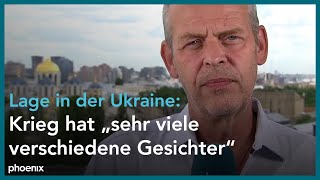 Lage in der Ukraine:
Krieg hat „sehr viele verschiedene Gesichter“

phoenix